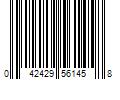 0 42429 56145 8